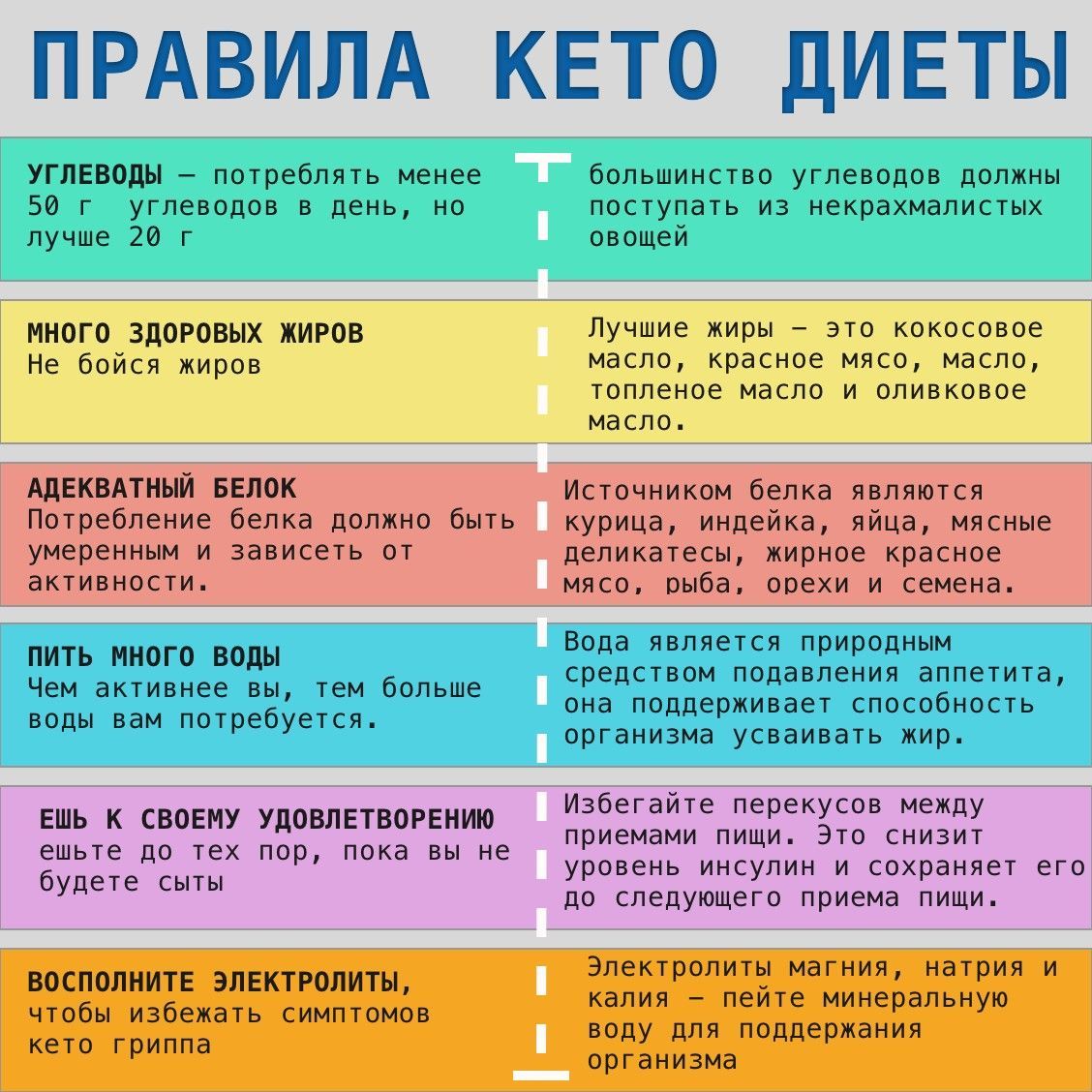 ПРАВИЛА КЕТО ДИЕТЫ

УГЛЕВОДЫ — потреблять менее 50 г углеводов в день, но лучше 20 г

большинство углеводов должны поступать из некрахмалистых овощей

МНОГО ЗДОРОВЫХ ЖИРОВ
Не бойся жиров

Лучшие жиры — это кокосовое масло, красное мясо, масло, топленое масло и оливковое масло.

АДЕКВАТНЫЙ БЕЛОК
Потребление белка должно быть умеренным и зависеть от активности.

Источником белка являются курица, индейка, яйца, мясные деликатесы, жирное красное мясо, рыба, орехи и семена.

ПИТЬ МНОГО ВОДЫ
Чем активнее вы, тем больше воды вам потребуется.

Вода является природным средством подавления аппетита, она поддерживает способность организма усваивать жир.

ЕШЬ К СВОЕМУ УДОВЛЕТВОРЕНИЮ
ешьте до тех пор, пока вы не будете сыты

Избегайте перекусов между приемами пищи. Это снизит уровень инсулин и сохраняет его до следующего приема пищи.

ВОСПОЛНИТЕ ЭЛЕКТРОЛИТЫ,
чтобы избежать симптомов кето гриппа

Электролиты магния, натрия и калия — пейте минеральную воду для поддержания организма